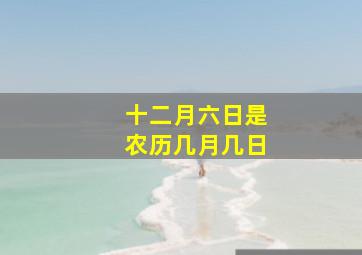 十二月六日是
农历几月几日